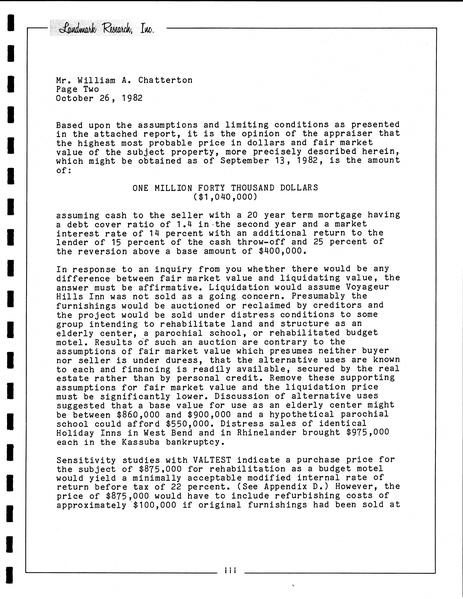 Landmark Research, Inc.

Mr. William A. Chatterton
Page Two
October 26, 1982

Based upon the assumptions and limiting conditions as presented in the attached report, it is the opinion of the appraiser that the highest most probable price in dollars and fair market value of the subject property, more precisely described herein, which might be obtained as of September 13, 1982, is the amount of:

ONE MILLION FORTY THOUSAND DOLLARS
($1,040,000)

assuming cash to the seller with a 20 year term mortgage having a debt cover ratio of 1.4 in the second year and a market interest rate of 14 percent with an additional return to the lender of 15 percent of the cash throw-off and 25 percent of the reversion above a base amount of $400,000.

In response to an inquiry from you whether there would be any difference between fair market value and liquidating value, the answer must be affirmative. Liquidation would assume Voyageur Hills Inn was not sold as a going concern. Presumably the furnishings would be auctioned or reclaimed by creditors and the project would be sold under distress conditions to some group intending to rehabilitate land and structure as an elderly center, a parochial school, or rehabilitated budget motel. Results of such an auction are contrary to the assumptions of fair market value which presumes neither buyer nor seller is under duress, that the alternative uses are known to each and financing is readily available, secured by the real estate rather than by personal credit. Remove these supporting assumptions for fair market value and the liquidation price must be significantly lower. Discussion of alternative uses suggested that a base value for use as an elderly center might be between $860,000 and $900,000 and a hypothetical parochial school could afford $550,000. Distress sales of identical Holiday Inns in West Bend and in Rhinelander brought $975,000 each in the Kassuba bankruptcy.

Sensitivity studies with VALTEST indicate a purchase price for the subject of $875,000 for rehabilitation as a budget motel would yield a minimally acceptable modified internal rate of return before tax of 22 percent. (See Appendix D.) However, the price of $875,000 would have to include refurbishing costs of approximately $100,000 if original furnishings had been sold at

iii